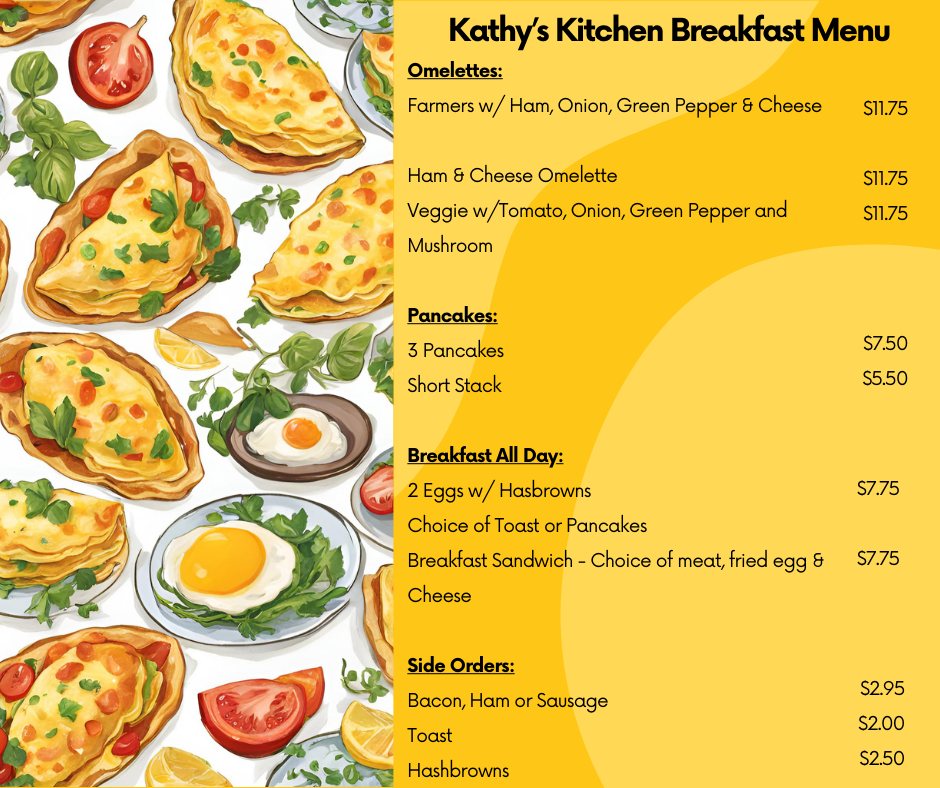 Kathy's Kitchen Breakfast Menu

Omelettes:

Farmers w/ Ham, Onion, Green Pepper & Cheese $11.75

Ham & Cheese Omelette $11.75

Veggie w/Tomato, Onion, Green Pepper and Mushroom $11.75

Pancakes:

3 Pancakes $7.50

Short Stack $5.50

Breakfast All Day:

2 Eggs w/ Hasbrowns $7.75

Choice of Toast or Pancakes

Breakfast Sandwich - Choice of meat, fried egg & Cheese $7.75

Side Orders:

Bacon, Ham or Sausage $2.95

Toast $2.00

Hashbrowns $2.50